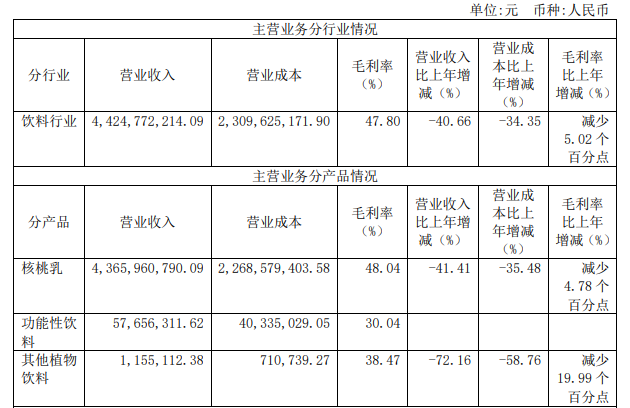 单位:元 币种:人民币

| 主营业务分行业情况 | | | | | | |
|---|---|---|---|---|---|---|
| 分行业 | 营业收入 | 营业成本 | 毛利率(%) | 营业收入比上年增减(%) | 营业成本比上年增减(%) | 毛利率比上年增减(%) |
| 饮料行业 | 4,424,772,214.09 | 2,309,625,171.90 | 47.80 | -40.66 | -34.35 | 减少5.02个百分点 |
| 主营业务分产品情况 | | | | | | |
| 分产品 | 营业收入 | 营业成本 | 毛利率(%) | 营业收入比上年增减(%) | 营业成本比上年增减(%) | 毛利率比上年增减(%) |
| 核桃乳 | 4,365,960,790.09 | 2,268,579,403.58 | 48.04 | -41.41 | -35.48 | 减少4.78个百分点 |
| 功能性饮料 | 57,656,311.62 | 40,335,029.05 | 30.04 | | | |
| 其他植物饮料 | 1,155,112.38 | 710,739.27 | 38.47 | -72.16 | -58.76 | 减少19.99个百分点 |